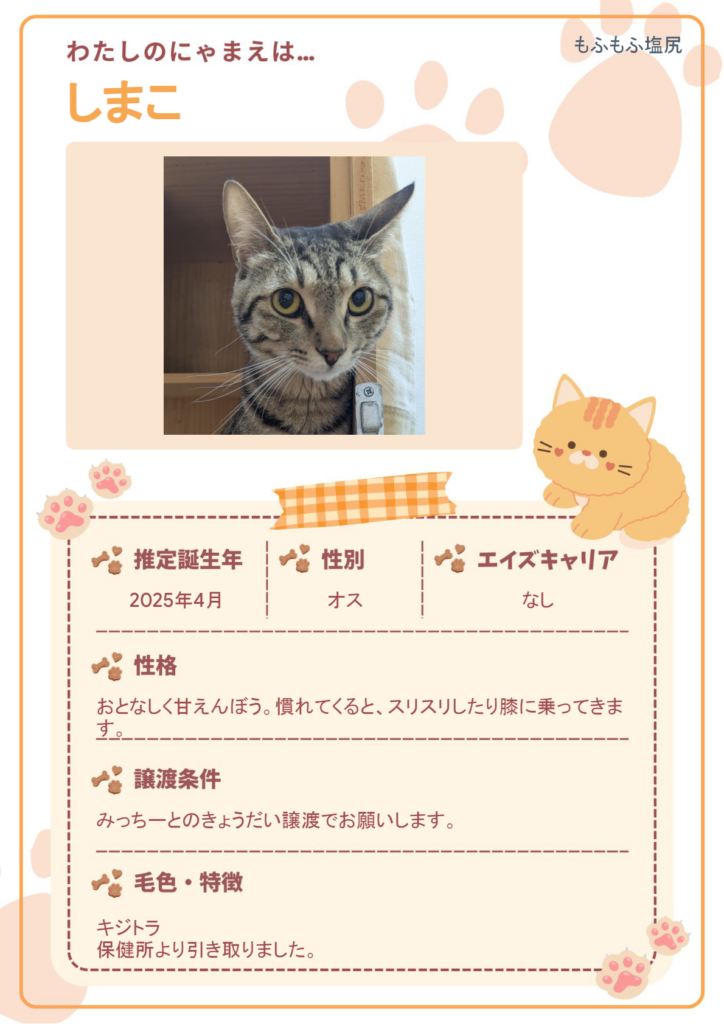 もふもふ塩尻

わたしのにゃまえは...

しまこ

推定誕生年
2025年4月

性別
オス

エイズキャリア
なし

性格
おとなしく甘えんぼう。慣れてくると、スリスリしたり膝に乗ってきます。

譲渡条件
みっちーとのきょうだい譲渡でお願いします。

毛色・特徴
キジトラ
保健所より引き取りました。